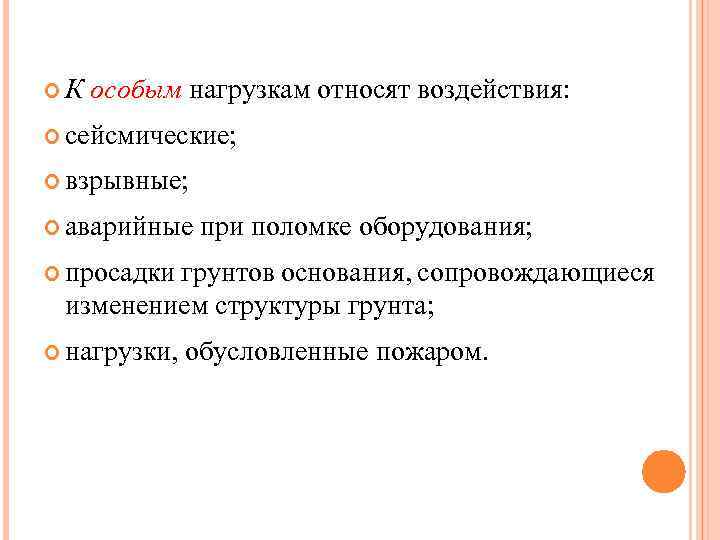 • К особым нагрузкам относят воздействия:
• сейсмические;
• взрывные;
• аварийные при поломке оборудования;
• просадки грунтов основания, сопровождающиеся изменением структуры грунта;
• нагрузки, обусловленные пожаром.